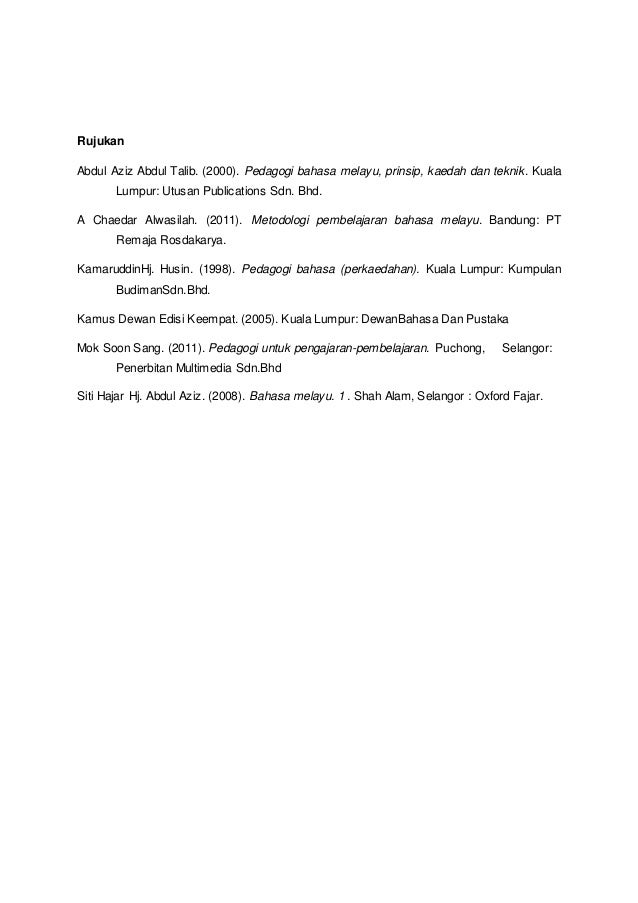 Rujukan

Abdul Aziz Abdul Talib. (2000). Pedagogi bahasa melayu, prinsip, kaedah dan teknik. Kuala Lumpur: Utusan Publications Sdn. Bhd.

A Chaedar Alwasilah. (2011). Metodologi pembelajaran bahasa melayu. Bandung: PT Remaja Rosdakarya.

KamaruddinHj. Husin. (1998). Pedagogi bahasa (perkaedahan). Kuala Lumpur: Kumpulan BudimanSdn.Bhd.

Kamus Dewan Edisi Keempat. (2005). Kuala Lumpur: DewanBahasa Dan Pustaka

Mok Soon Sang. (2011). Pedagogi untuk pengajaran-pembelajaran. Puchong, Selangor: Penerbitan Multimedia Sdn.Bhd

Siti Hajar Hj. Abdul Aziz. (2008). Bahasa melayu. 1 . Shah Alam, Selangor : Oxford Fajar.